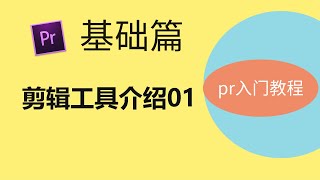 Pr 基础篇

剪辑工具介绍01

pr入门教程